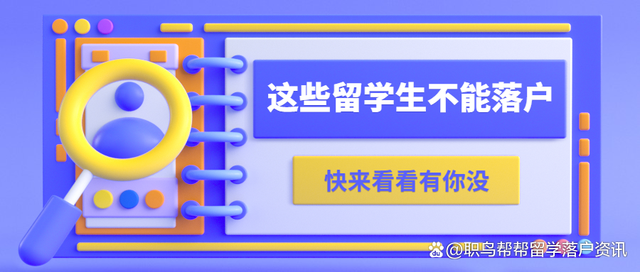 这些留学生不能落户

快来看看有你没

@职鸟帮帮留学落户资讯